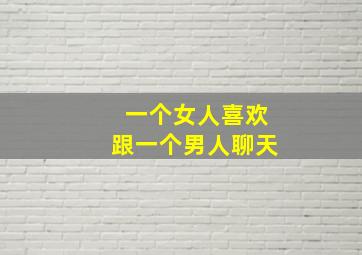 一个女人喜欢
跟一个男人聊天